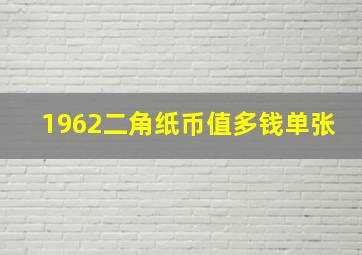 1962二角纸币值多钱单张